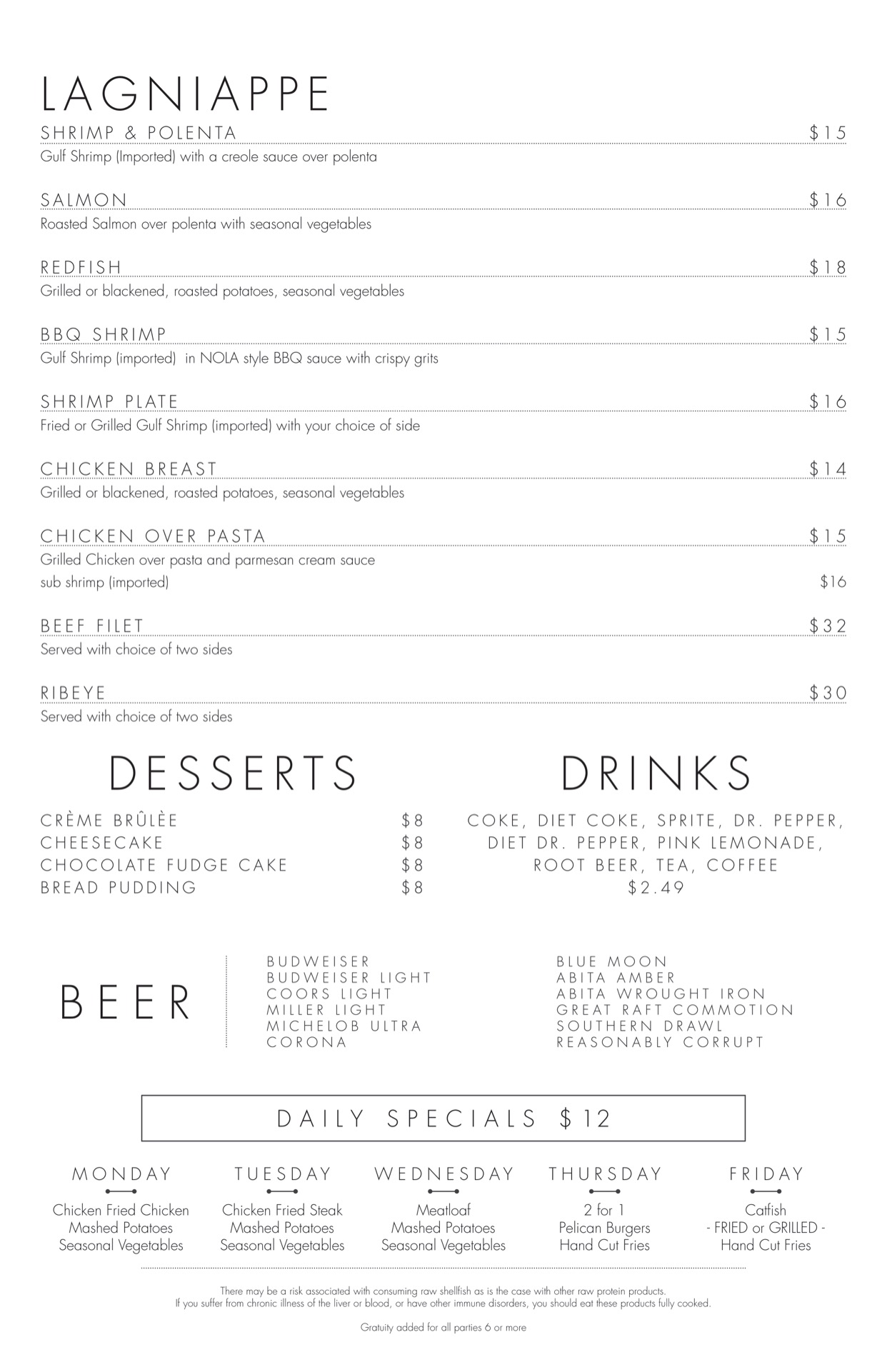 LAGNIAPPE

SHRIMP & POLENTA $15
Gulf Shrimp (Imported) with a creole sauce over polenta

SALMON $16
Roasted Salmon over polenta with seasonal vegetables

REDFISH $18
Grilled or blackened, roasted potatoes, seasonal vegetables

BBQ SHRIMP $15
Gulf Shrimp (imported) in NOLA style BBQ sauce with crispy grits

SHRIMP PLATE $16
Fried or Grilled Gulf Shrimp (imported) with your choice of side

CHICKEN BREAST $14
Grilled or blackened, roasted potatoes, seasonal vegetables

CHICKEN OVER PASTA $15
Grilled Chicken over pasta and parmesan cream sauce
sub shrimp (imported) $16

BEEF FILET $32
Served with choice of two sides

RIBEYE $30
Served with choice of two sides

DESSERTS

CRÈME BRÛLÈE $8
CHEESECAKE $8
CHOCOLATE FUDGE CAKE $8
BREAD PUDDING $8

DRINKS

COKE, DIET COKE, SPRITE, DR. PEPPER, DIET DR. PEPPER, PINK LEMONADE, ROOT BEER, TEA, COFFEE
$2.49

BEER

BUDWEISER
BUDWEISER LIGHT
COORS LIGHT
MILLER LIGHT
MICHELOB ULTRA
CORONA

BLUE MOON
ABITA AMBER
ABITA WROUGHT IRON
GREAT RAFT COMMOTION
SOUTHERN DRAWL
REASONABLY CORRUPT

DAILY SPECIALS $12

MONDAY
Chicken Fried Chicken
Mashed Potatoes
Seasonal Vegetables

TUESDAY
Chicken Fried Steak
Mashed Potatoes
Seasonal Vegetables

WEDNESDAY
Meatloaf
Mashed Potatoes
Seasonal Vegetables

THURSDAY
2 for 1
Pelican Burgers
Hand Cut Fries

FRIDAY
Catfish
- FRIED or GRILLED -
Hand Cut Fries

There may be a risk associated with consuming raw shellfish as is the case with other raw protein products.
If you suffer from chronic illness of the liver or blood, or have other immune disorders, you should eat these products fully cooked.

Gratuity added for all parties 6 or more